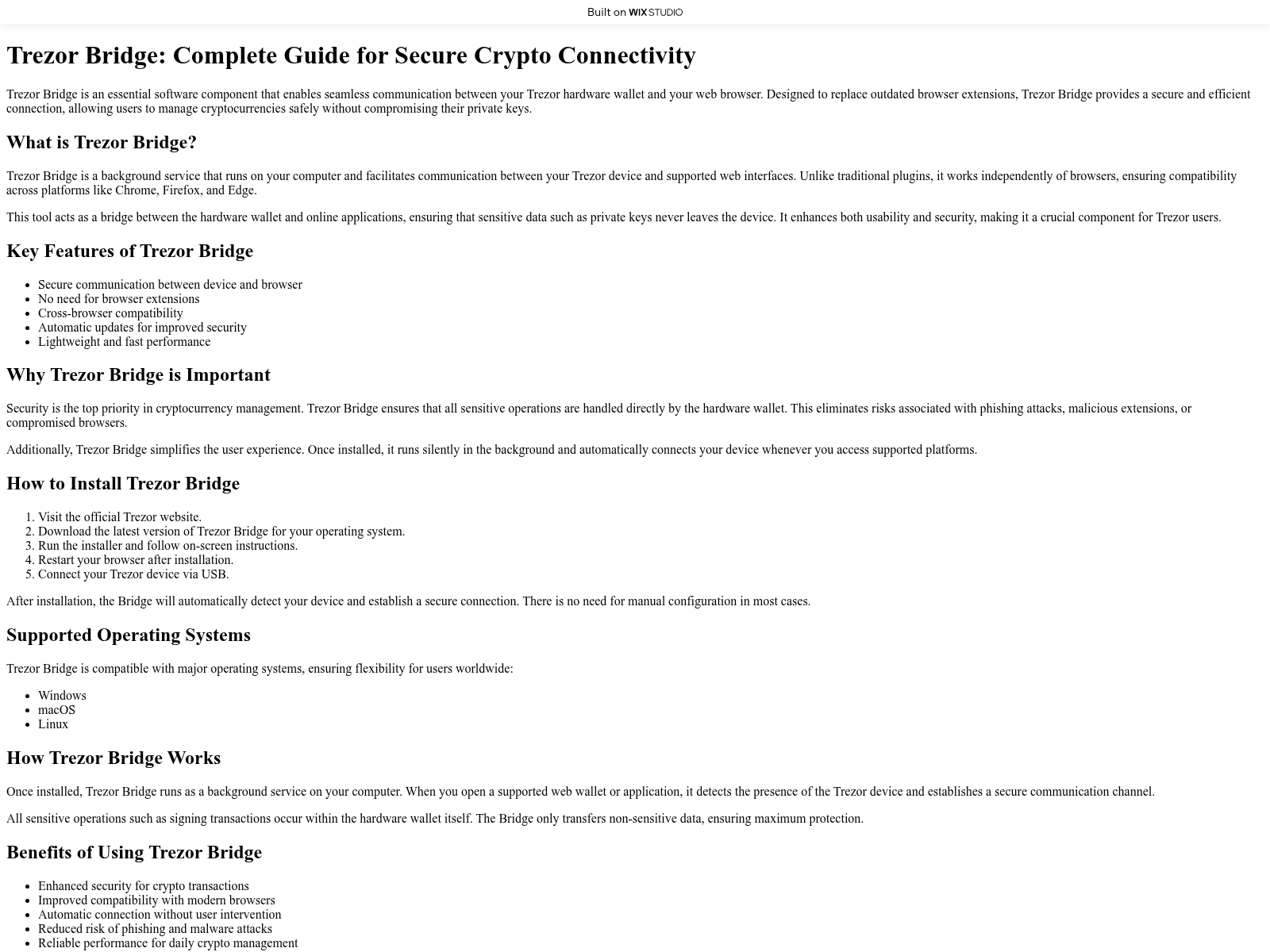 Built on WIX STUDIO

Trezor Bridge: Complete Guide for Secure Crypto Connectivity

Trezor Bridge is an essential software component that enables seamless communication between your Trezor hardware wallet and your web browser. Designed to replace outdated browser extensions, Trezor Bridge provides a secure and efficient connection, allowing users to manage cryptocurrencies safely without compromising their private keys.

What is Trezor Bridge?

Trezor Bridge is a background service that runs on your computer and facilitates communication between your Trezor device and supported web interfaces. Unlike traditional plugins, it works independently of browsers, ensuring compatibility across platforms like Chrome, Firefox, and Edge.

This tool acts as a bridge between the hardware wallet and online applications, ensuring that sensitive data such as private keys never leaves the device. It enhances both usability and security, making it a crucial component for Trezor users.

Key Features of Trezor Bridge

• Secure communication between device and browser
• No need for browser extensions
• Cross-browser compatibility
• Automatic updates for improved security
• Lightweight and fast performance

Why Trezor Bridge is Important

Security is the top priority in cryptocurrency management. Trezor Bridge ensures that all sensitive operations are handled directly by the hardware wallet. This eliminates risks associated with phishing attacks, malicious extensions, or compromised browsers.

Additionally, Trezor Bridge simplifies the user experience. Once installed, it runs silently in the background and automatically connects your device whenever you access supported platforms.

How to Install Trezor Bridge

1. Visit the official Trezor website.
2. Download the latest version of Trezor Bridge for your operating system.
3. Run the installer and follow on-screen instructions.
4. Restart your browser after installation.
5. Connect your Trezor device via USB.

After installation, the Bridge will automatically detect your device and establish a secure connection. There is no need for manual configuration in most cases.

Supported Operating Systems

Trezor Bridge is compatible with major operating systems, ensuring flexibility for users worldwide:

• Windows
• macOS
• Linux

How Trezor Bridge Works

Once installed, Trezor Bridge runs as a background service on your computer. When you open a supported web wallet or application, it detects the presence of the Trezor device and establishes a secure communication channel.

All sensitive operations such as signing transactions occur within the hardware wallet itself. The Bridge only transfers non-sensitive data, ensuring maximum protection.

Benefits of Using Trezor Bridge

• Enhanced security for crypto transactions
• Improved compatibility with modern browsers
• Automatic connection without user intervention
• Reduced risk of phishing and malware attacks
• Reliable performance for daily crypto management